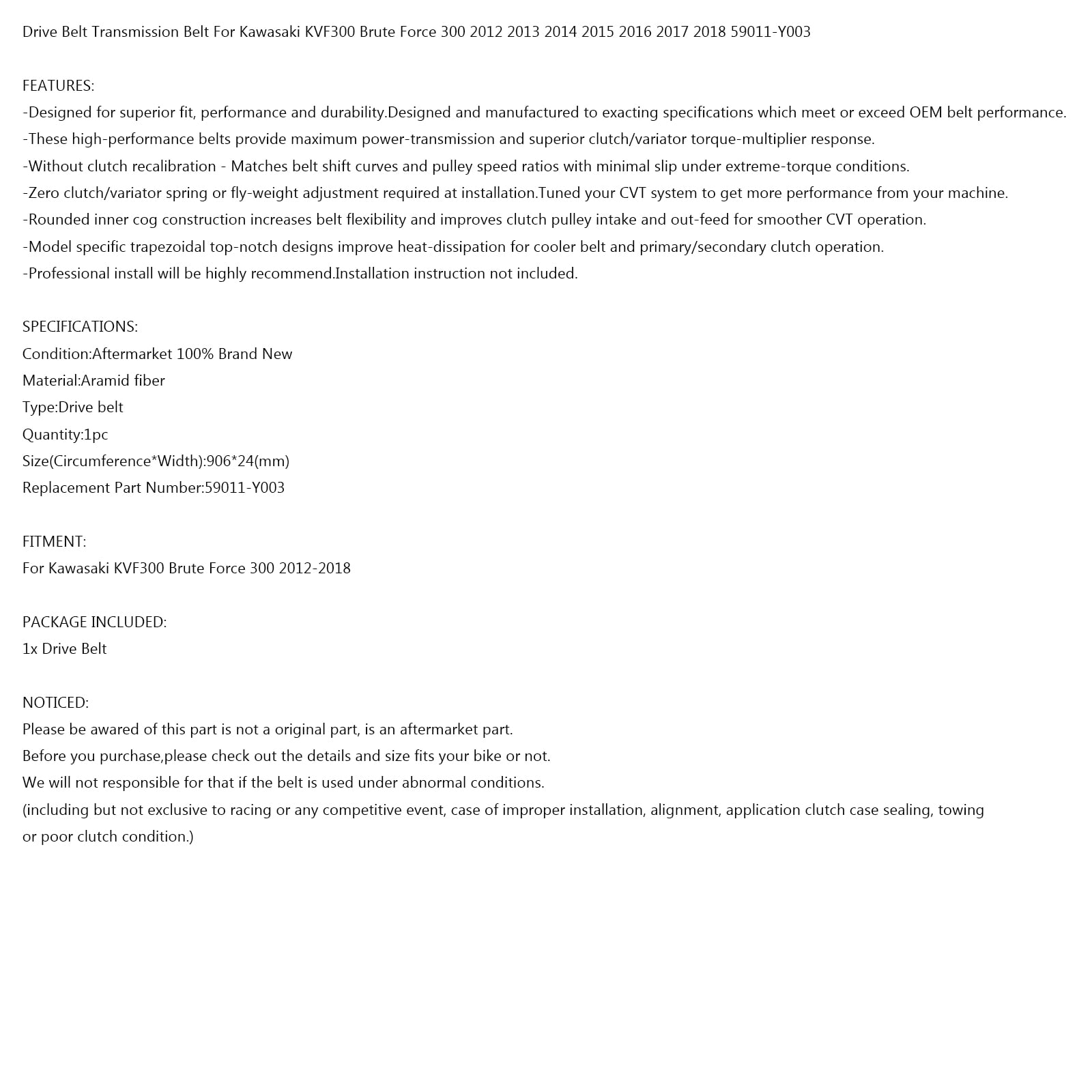 Drive Belt Transmission Belt For Kawasaki KVF300 Brute Force 300 2012 2013 2014 2015 2016 2017 2018 59011-Y003

FEATURES:
-Designed for superior fit, performance and durability.Designed and manufactured to exacting specifications which meet or exceed OEM belt performance.
-These high-performance belts provide maximum power-transmission and superior clutch/variator torque-multiplier response.
-Without clutch recalibration - Matches belt shift curves and pulley speed ratios with minimal slip under extreme-torque conditions.
-Zero clutch/variator spring or fly-weight adjustment required at installation.Tuned your CVT system to get more performance from your machine.
-Rounded inner cog construction increases belt flexibility and improves clutch pulley intake and out-feed for smoother CVT operation.
-Model specific trapezoidal top-notch designs improve heat-dissipation for cooler belt and primary/secondary clutch operation.
-Professional install will be highly recommend.Installation instruction not included.

SPECIFICATIONS:
Condition:Aftermarket 100% Brand New
Material:Aramid fiber
Type:Drive belt
Quantity:1pc
Size(Circumference*Width):906*24(mm)
Replacement Part Number:59011-Y003

FITMENT:
For Kawasaki KVF300 Brute Force 300 2012-2018

PACKAGE INCLUDED:
1x Drive Belt

NOTICED:
Please be awared of this part is not a original part, is an aftermarket part.
Before you purchase,please check out the details and size fits your bike or not.
We will not responsible for that if the belt is used under abnormal conditions.
(including but not exclusive to racing or any competitive event, case of improper installation, alignment, application clutch case sealing, towing or poor clutch condition.)